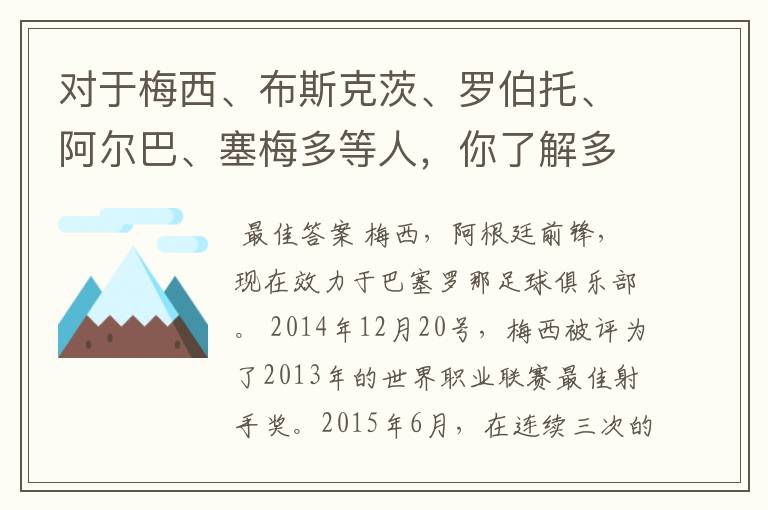 对于梅西、布斯克茨、罗伯托、阿尔巴、塞梅多等人，你了解多

最佳答案 梅西，阿根廷前锋，现在效力于巴塞罗那足球俱乐部。 2014年12月20号，梅西被评为了2013年的世界职业联赛最佳射手奖。2015年6月，在连续三次的